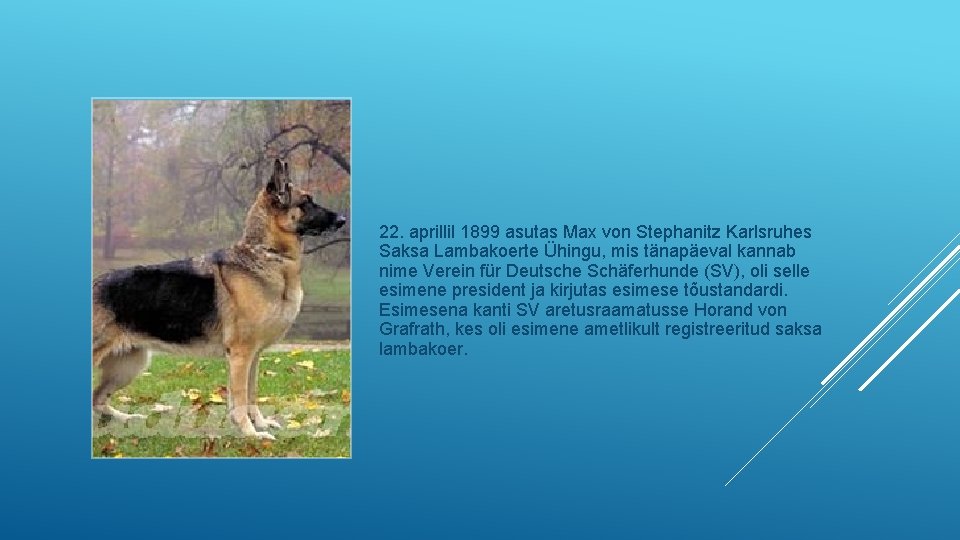 22. aprillil 1899 asutas Max von Stephanitz Karlsruhes Saksa Lambakoerte Ühingu, mis tänapäeval kannab nime Verein für Deutsche Schäferhunde (SV), oli selle esimene president ja kirjutas esimese tõustandardi. Esimesena kanti SV aretusraamatusse Horand von Grafrath, kes oli esimene ametlikult registreeritud saksa lambakoer.